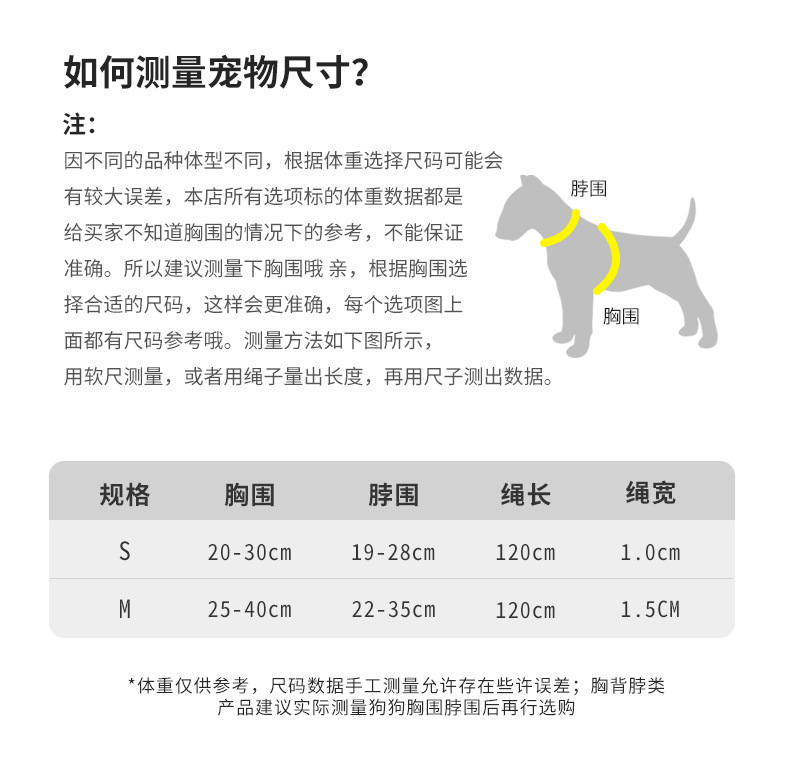 如何测量宠物尺寸?

注:

因不同的品种体型不同，根据体重选择尺码可能会有较大误差，本店所有选项标的体重数据都是给买家不知道胸围的情况下的参考，不能保证准确。所以建议测量下胸围哦 亲，根据胸围选择合适的尺码，这样会更准确，每个选项图上面都有尺码参考哦。测量方法如下图所示，用软尺测量，或者用绳子量出长度，再用尺子测出数据。

脖围

胸围

| 规格 | 胸围 | 脖围 | 绳长 | 绳宽 |
|---|---|---|---|---|
| S | 20-30cm | 19-28cm | 120cm | 1.0cm |
| M | 25-40cm | 22-35cm | 120cm | 1.5CM |

*体重仅供参考，尺码数据手工测量允许存在些许误差；胸背脖类产品建议实际测量狗狗胸围脖围后再行选购